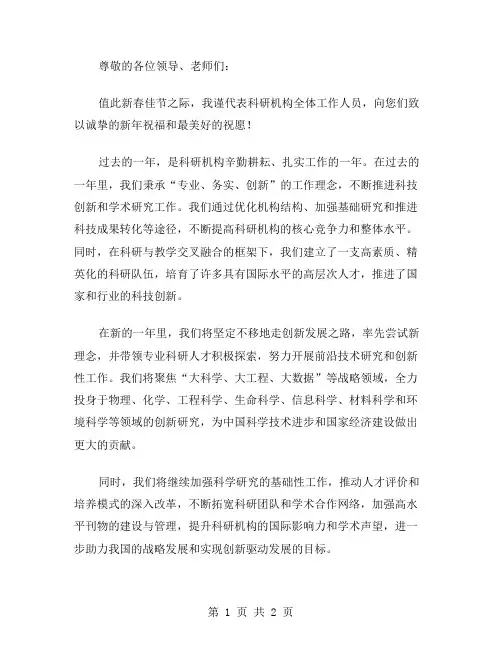 尊敬的各位领导、老师们：

值此新春佳节之际，我谨代表科研机构全体工作人员，向您们致以诚挚的新年祝福和最美好的祝愿！

过去的一年，是科研机构辛勤耕耘、扎实工作的一年。在过去的一年里，我们秉承“专业、务实、创新”的工作理念，不断推进科技创新和学术研究工作。我们通过优化机构结构、加强基础研究和推进科技成果转化等途径，不断提高科研机构的核心竞争力和整体水平。同时，在科研与教学交叉融合的框架下，我们建立了一支高素质、精英化的科研队伍，培育了许多具有国际水平的高层次人才，推进了国家和行业的科技创新。

在新的一年里，我们将坚定不移地走创新发展之路，率先尝试新理念，并带领专业科研人才积极探索，努力开展前沿技术研究和创新性工作。我们将聚焦“大科学、大工程、大数据”等战略领域，全力投身于物理、化学、工程科学、生命科学、信息科学、材料科学和环境科学等领域的创新研究，为中国科学技术进步和国家经济建设做出更大的贡献。

同时，我们将继续加强科学研究的基础性工作，推动人才评价和培养模式的深入改革，不断拓宽科研团队和学术合作网络，加强高水平刊物的建设与管理，提升科研机构的国际影响力和学术声望，进一步助力我国的战略发展和实现创新驱动发展的目标。

第 1 页 共 2 页